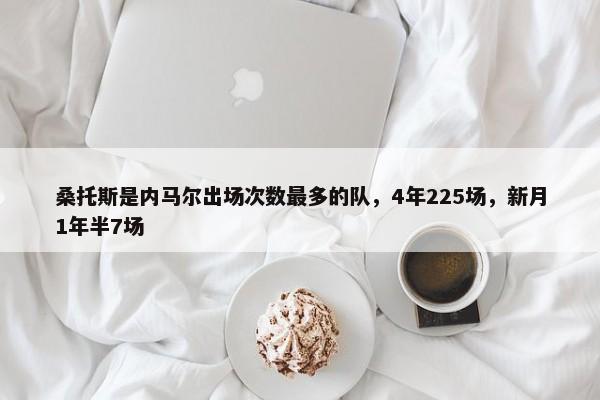 桑托斯是内马尔出场次数最多的队，4年225场，新月1年半7场